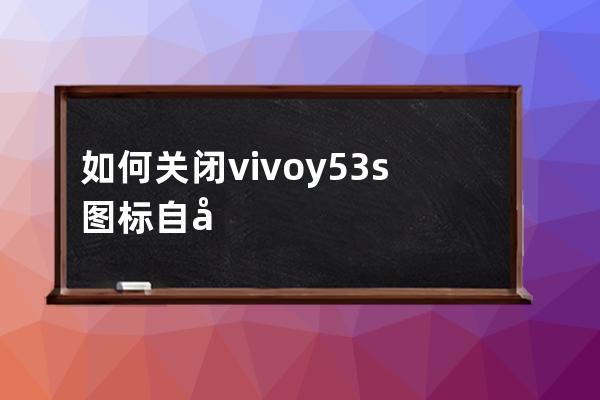 如何关闭vivoy53s图标自å